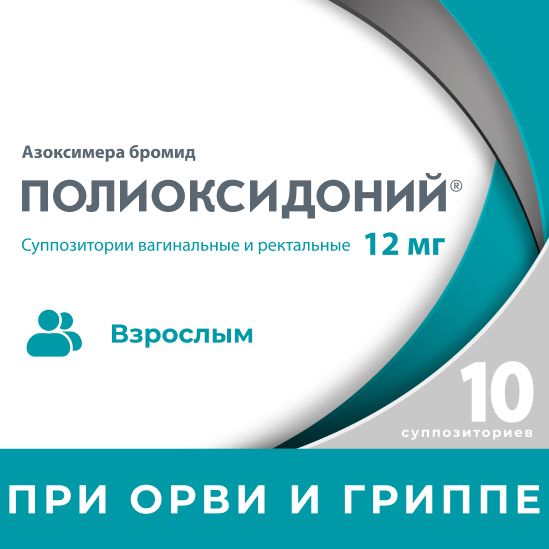 Азоксимера бромид

ПОЛИОКСИДОНИЙ®

Суппозитории вагинальные и ректальные 12 мг

Взрослым

10
суппозиториев

ПРИ ОРВИ И ГРИППЕ